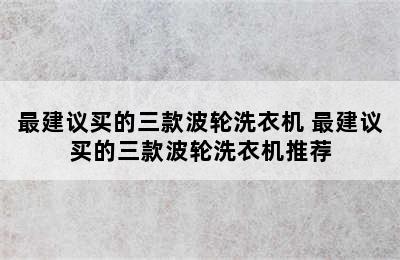 最建议买的三款波轮洗衣机 最建议买的三款波轮洗衣机推荐